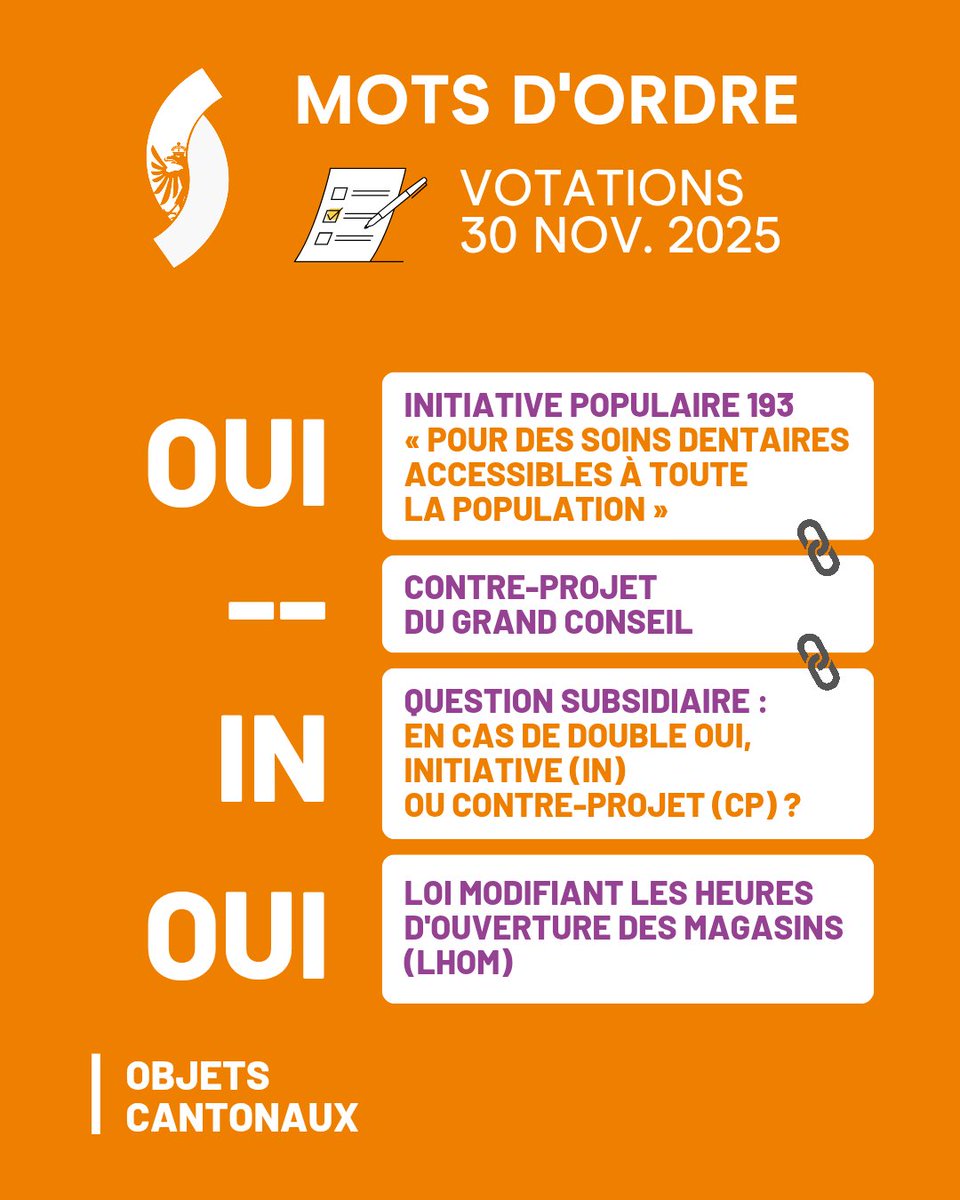 MOTS D'ORDRE

VOTATIONS
30 NOV. 2025

OUI

INITIATIVE POPULAIRE 193
« POUR DES SOINS DENTAIRES ACCESSIBLES À TOUTE LA POPULATION »

--

CONTRE-PROJET
DU GRAND CONSEIL

IN

QUESTION SUBSIDIAIRE :
EN CAS DE DOUBLE OUI, INITIATIVE (IN) OU CONTRE-PROJET (CP) ?

OUI

LOI MODIFIANT LES HEURES D'OUVERTURE DES MAGASINS (LHOM)

OBJETS CANTONAUX